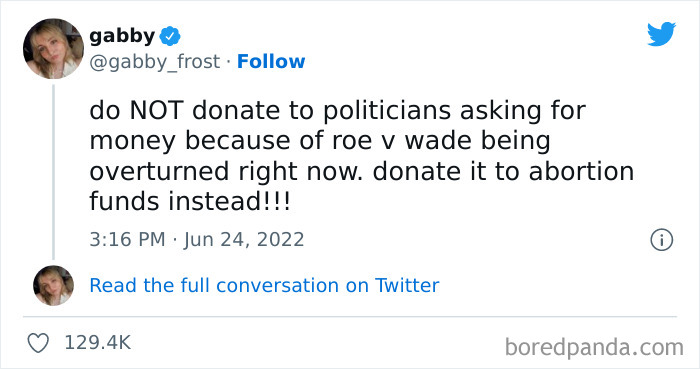 gabby
@gabby_frost · Follow

do NOT donate to politicians asking for money because of roe v wade being overturned right now. donate it to abortion funds instead!!!

3:16 PM · Jun 24, 2022

Read the full conversation on Twitter

129.4K

boredpanda.com